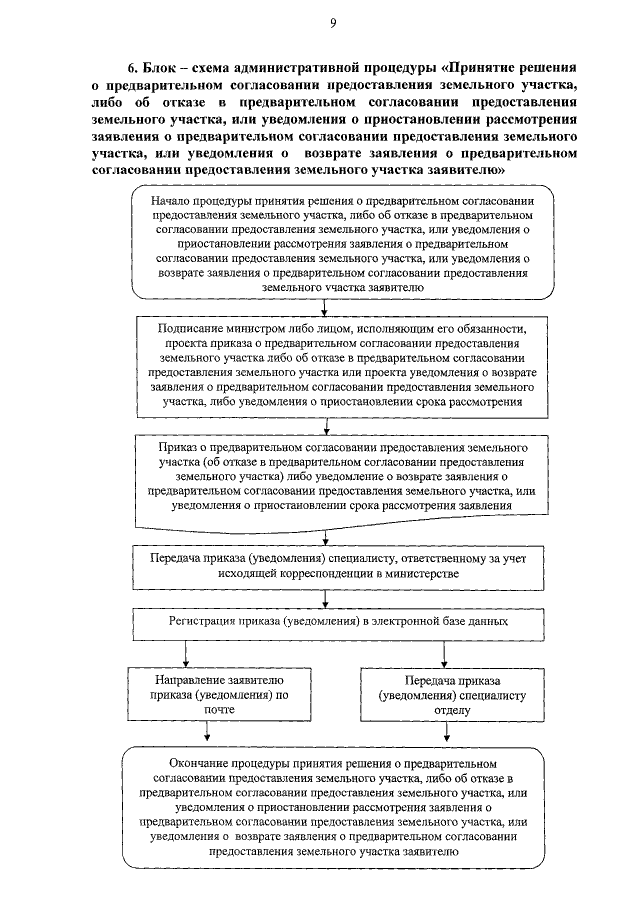 9

6. Блок – схема административной процедуры «Принятие решения о предварительном согласовании предоставления земельного участка, либо об отказе в предварительном согласовании предоставления земельного участка, или уведомления о приостановлении рассмотрения заявления о предварительном согласовании предоставления земельного участка, или уведомления о возврате заявления о предварительном согласовании предоставления земельного участка заявителю»

Начало процедуры принятия решения о предварительном согласовании предоставления земельного участка, либо об отказе в предварительном согласовании предоставления земельного участка, или уведомления о приостановлении рассмотрения заявления о предварительном согласовании предоставления земельного участка, или уведомления о возврате заявления о предварительном согласовании предоставления земельного участка заявителю

Подписание министром либо лицом, исполняющим его обязанности, проекта приказа о предварительном согласовании предоставления земельного участка либо об отказе в предварительном согласовании предоставления земельного участка или проекта уведомления о возврате заявления о предварительном согласовании предоставления земельного участка, либо уведомления о приостановлении срока рассмотрения

Приказ о предварительном согласовании предоставления земельного участка (об отказе в предварительном согласовании предоставления земельного участка) либо уведомление о возврате заявления о предварительном согласовании предоставления земельного участка, или уведомления о приостановлении срока рассмотрения заявления

Передача приказа (уведомления) специалисту, ответственному за учет исходящей корреспонденции в министерстве

Регистрация приказа (уведомления) в электронной базе данных

Направление заявителю приказа (уведомления) по почте

Передача приказа (уведомления) специалисту отделу

Окончание процедуры принятия решения о предварительном согласовании предоставления земельного участка, либо об отказе в предварительном согласовании предоставления земельного участка, или уведомления о приостановлении рассмотрения заявления о предварительном согласовании предоставления земельного участка, или уведомления о возврате заявления о предварительном согласовании предоставления земельного участка заявителю